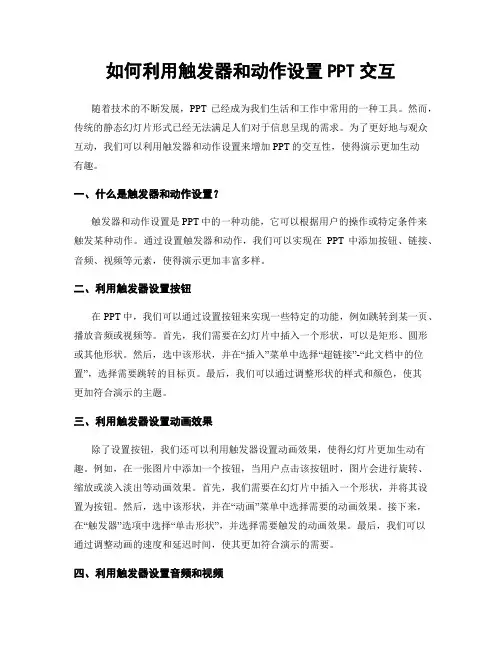 如何利用触发器和动作设置 PPT 交互

随着技术的不断发展，PPT 已经成为我们生活和工作中常用的一种工具。然而，传统的静态幻灯片形式已经无法满足人们对于信息呈现的需求。为了更好地与观众互动，我们可以利用触发器和动作设置来增加 PPT 的交互性，使得演示更加生动有趣。

一、什么是触发器和动作设置？

触发器和动作设置是 PPT 中的一种功能，它可以根据用户的操作或特定条件来触发某种动作。通过设置触发器和动作，我们可以实现在 PPT 中添加按钮、链接、音频、视频等元素，使得演示更加丰富多样。

二、利用触发器设置按钮

在 PPT 中，我们可以通过设置按钮来实现一些特定的功能，例如跳转到某一页、播放音频或视频等。首先，我们需要在幻灯片中插入一个形状，可以是矩形、圆形或其他形状。然后，选中该形状，并在“插入”菜单中选择“超链接”-“此文档中的位置”，选择需要跳转的目标页。最后，我们可以通过调整形状的样式和颜色，使其更加符合演示的主题。

三、利用触发器设置动画效果

除了设置按钮，我们还可以利用触发器设置动画效果，使得幻灯片更加生动有趣。例如，在一张图片中添加一个按钮，当用户点击该按钮时，图片会进行旋转、缩放或淡入淡出等动画效果。首先，我们需要在幻灯片中插入一个形状，并将其设置为按钮。然后，选中该形状，并在“动画”菜单中选择需要的动画效果。接下来，在“触发器”选项中选择“单击形状”，并选择需要触发的动画效果。最后，我们可以通过调整动画的速度和延迟时间，使其更加符合演示的需要。

四、利用触发器设置音频和视频